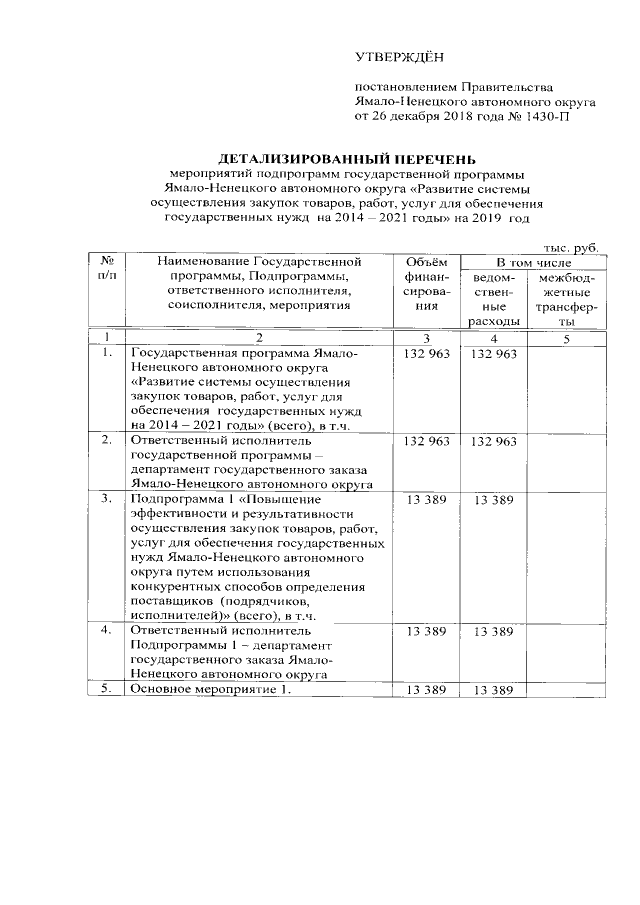 УТВЕРЖДЁН

постановлением Правительства Ямало-Ненецкого автономного округа от 26 декабря 2018 года № 1430-П

ДЕТАЛИЗИРОВАННЫЙ ПЕРЕЧЕНЬ
мероприятий подпрограмм государственной программы Ямало-Ненецкого автономного округа «Развитие системы осуществления закупок товаров, работ, услуг для обеспечения государственных нужд на 2014 – 2021 годы» на 2019 год

тыс. руб.

| № п/п | Наименование Государственной программы, Подпрограммы, ответственного исполнителя, соисполнителя, мероприятия | Объём финансирования | В том числе ведомственные расходы | В том числе межбюджетные трансферты |
|---|---|---|---|---|
| 1 | 2 | 3 | 4 | 5 |
| 1. | Государственная программа Ямало-Ненецкого автономного округа «Развитие системы осуществления закупок товаров, работ, услуг для обеспечения государственных нужд на 2014 – 2021 годы» (всего), в т.ч. | 132 963 | 132 963 | |
| 2. | Ответственный исполнитель государственной программы – департамент государственного заказа Ямало-Ненецкого автономного округа | 132 963 | 132 963 | |
| 3. | Подпрограмма 1 «Повышение эффективности и результативности осуществления закупок товаров, работ, услуг для обеспечения государственных нужд Ямало-Ненецкого автономного округа путем использования конкурентных способов определения поставщиков (подрядчиков, исполнителей)» (всего), в т.ч. | 13 389 | 13 389 | |
| 4. | Ответственный исполнитель Подпрограммы 1 – департамент государственного заказа Ямало-Ненецкого автономного округа | 13 389 | 13 389 | |
| 5. | Основное мероприятие 1. | 13 389 | 13 389 | |